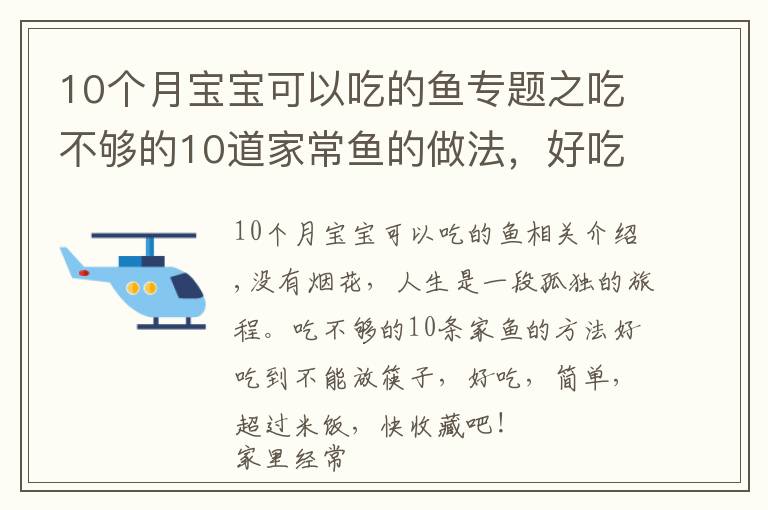 10个月宝宝可以吃的鱼专题之吃不够的10道家常鱼的做法，好吃

10个月宝宝可以吃的鱼相关介绍，没有烟花，人生是一段孤独的旅程。吃不够的10条家鱼的方法好吃到不能放筷子，好吃，简单，超过米饭，快收藏吧！
家里经常